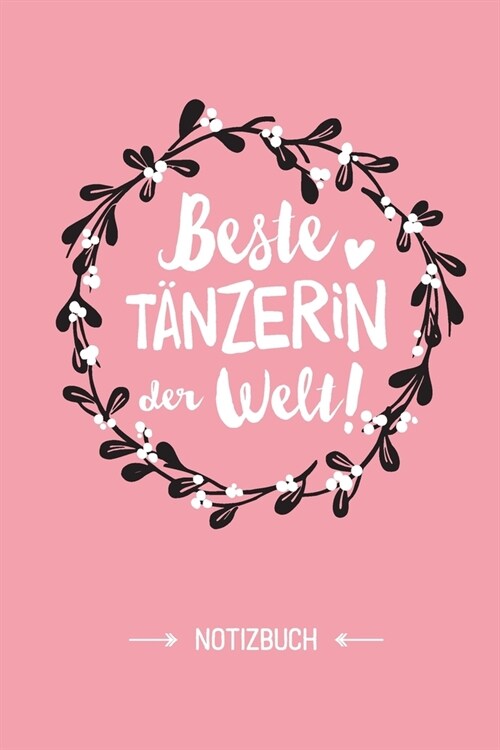 Beste
TÄNZERIN
der Welt!

NOTIZBUCH